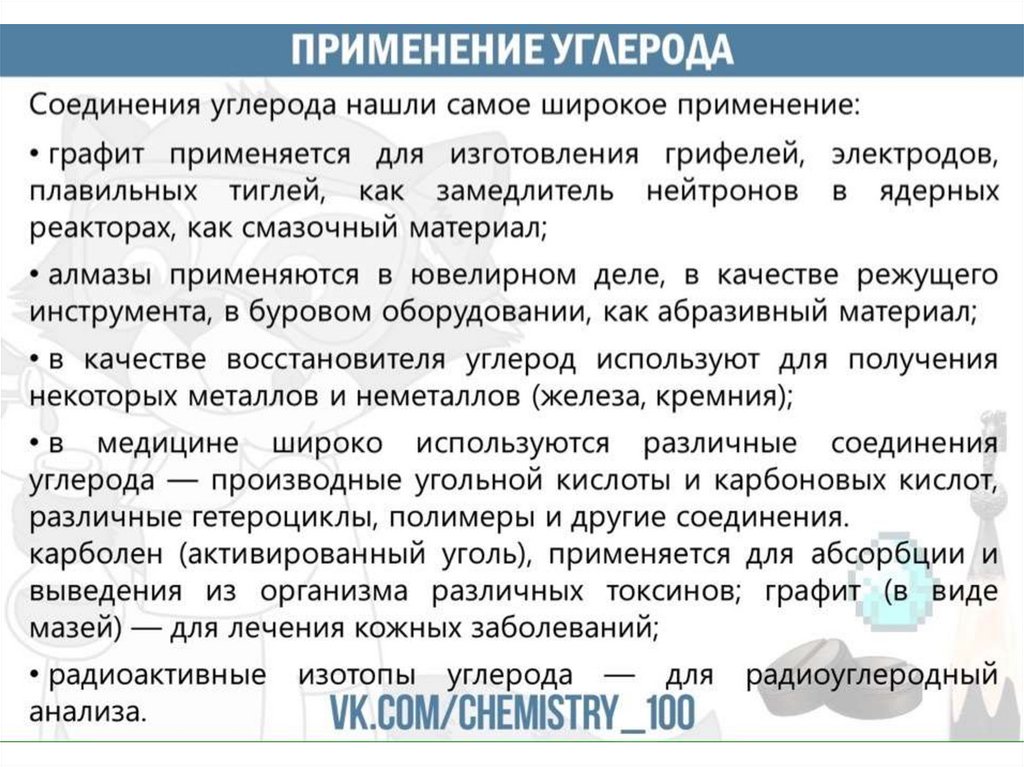 ПРИМЕНЕНИЕ УГЛЕРОДА

Соединения углерода нашли самое широкое применение:

• графит применяется для изготовления грифелей, электродов, плавильных тиглей, как замедлитель нейтронов в ядерных реакторах, как смазочный материал;

• алмазы применяются в ювелирном деле, в качестве режущего инструмента, в буровом оборудовании, как абразивный материал;

• в качестве восстановителя углерод используют для получения некоторых металлов и неметаллов (железа, кремния);

• в медицине широко используются различные соединения углерода — производные угольной кислоты и карбоновых кислот, различные гетероциклы, полимеры и другие соединения.
карболен (активированный уголь), применяется для абсорбции и выведения из организма различных токсинов; графит (в виде мазей) — для лечения кожных заболеваний;

• радиоактивные изотопы углерода — для радиоуглеродный анализа.

VK.COM/CHEMISTRY_100